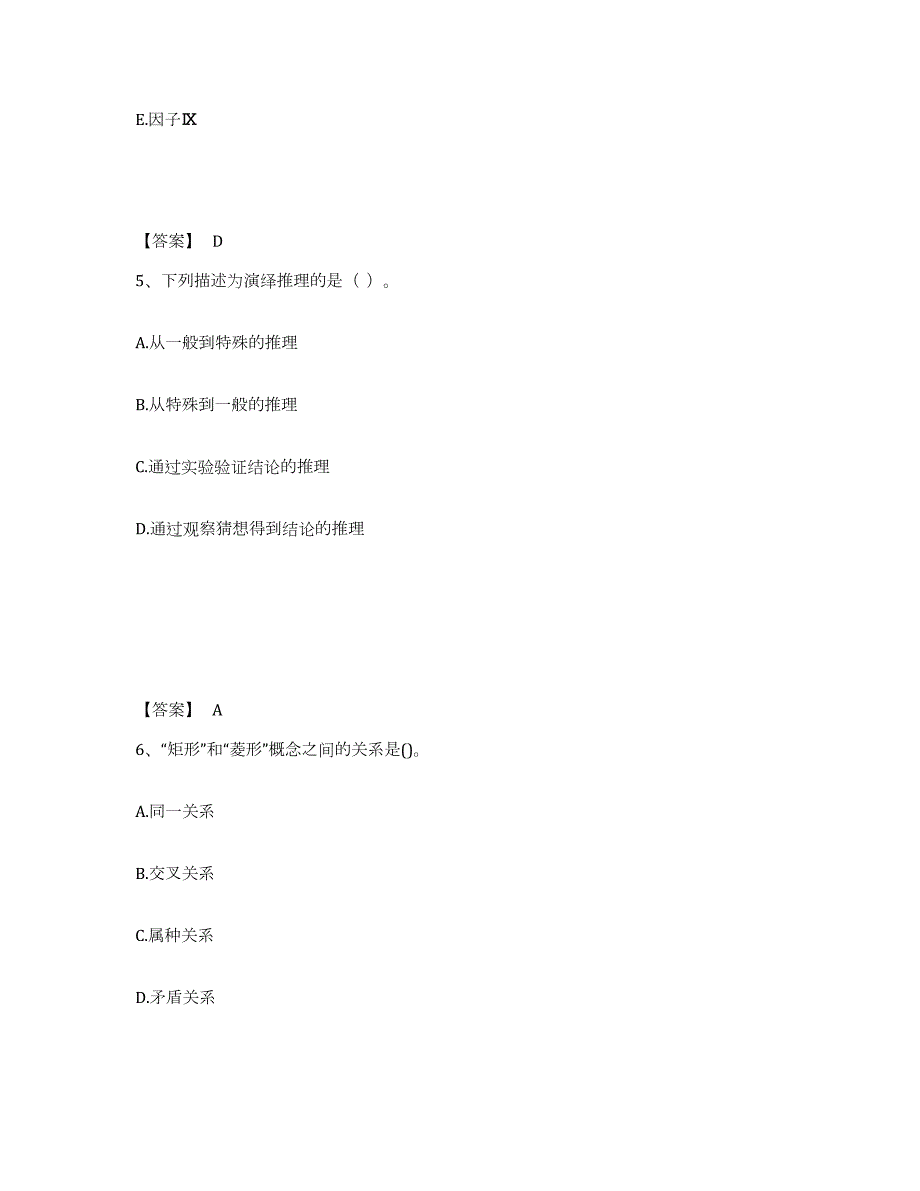 E.因子Ⅸ

【答案】 D

5、下列描述为演绎推理的是（ ）。

A.从一般到特殊的推理

B.从特殊到一般的推理

C.通过实验验证结论的推理

D.通过观察猜想得到结论的推理

【答案】 A

6、“矩形”和“菱形”概念之间的关系是()。

A.同一关系

B.交叉关系

C.属种关系

D.矛盾关系